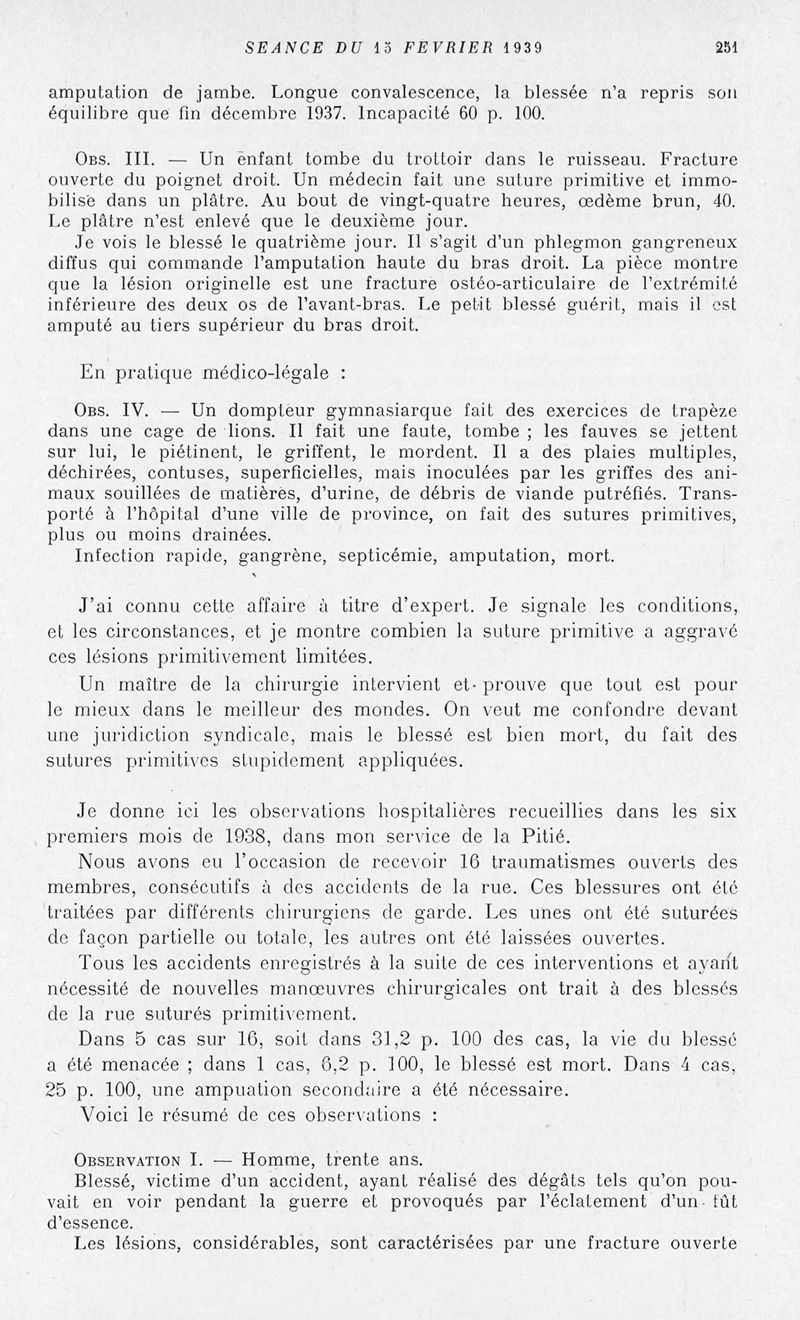 SEANCE DU 15 FEVRIER 1939 251

amputation de jambe. Longue convalescence, la blessée n'a repris son équilibre que fin décembre 1937. Incapacité 60 p. 100.

Obs. III. — Un enfant tombe du trottoir dans le ruisseau. Fracture ouverte du poignet droit. Un médecin fait une suture primitive et immobilise dans un plâtre. Au bout de vingt-quatre heures, œdème brun, 40. Le plâtre n'est enlevé que le deuxième jour.
Je vois le blessé le quatrième jour. Il s'agit d'un phlegmon gangreneux diffus qui commande l'amputation haute du bras droit. La pièce montre que la lésion originelle est une fracture ostéo-articulaire de l'extrémité inférieure des deux os de l'avant-bras. Le petit blessé guérit, mais il est amputé au tiers supérieur du bras droit.

En pratique médico-légale :

Obs. IV. — Un dompteur gymnasiarque fait des exercices de trapèze dans une cage de lions. Il fait une faute, tombe ; les fauves se jettent sur lui, le piétinent, le griffent, le mordent. Il a des plaies multiples, déchirées, contuses, superficielles, mais inoculées par les griffes des animaux souillées de matières, d'urine, de débris de viande putréfiés. Transporté à l'hôpital d'une ville de province, on fait des sutures primitives, plus ou moins drainées.
Infection rapide, gangrène, septicémie, amputation, mort.

J'ai connu cette affaire à titre d'expert. Je signale les conditions, et les circonstances, et je montre combien la suture primitive a aggravé ces lésions primitivement limitées.

Un maître de la chirurgie intervient et prouve que tout est pour le mieux dans le meilleur des mondes. On veut me confondre devant une juridiction syndicale, mais le blessé est bien mort, du fait des sutures primitives stupidement appliquées.

Je donne ici les observations hospitalières recueillies dans les six premiers mois de 1938, dans mon service de la Pitié.

Nous avons eu l'occasion de recevoir 16 traumatismes ouverts des membres, consécutifs à des accidents de la rue. Ces blessures ont été traitées par différents chirurgiens de garde. Les unes ont été suturées de façon partielle ou totale, les autres ont été laissées ouvertes.

Tous les accidents enregistrés à la suite de ces interventions et ayant nécessité de nouvelles manœuvres chirurgicales ont trait à des blessés de la rue suturés primitivement.

Dans 5 cas sur 16, soit dans 31,2 p. 100 des cas, la vie du blessé a été menacée ; dans 1 cas, 6,2 p. 100, le blessé est mort. Dans 4 cas, 25 p. 100, une ampuation secondaire a été nécessaire.

Voici le résumé de ces observations :

Observation I. — Homme, trente ans.
Blessé, victime d'un accident, ayant réalisé des dégâts tels qu'on pouvait en voir pendant la guerre et provoqués par l'éclatement d'un fût d'essence.
Les lésions, considérables, sont caractérisées par une fracture ouverte